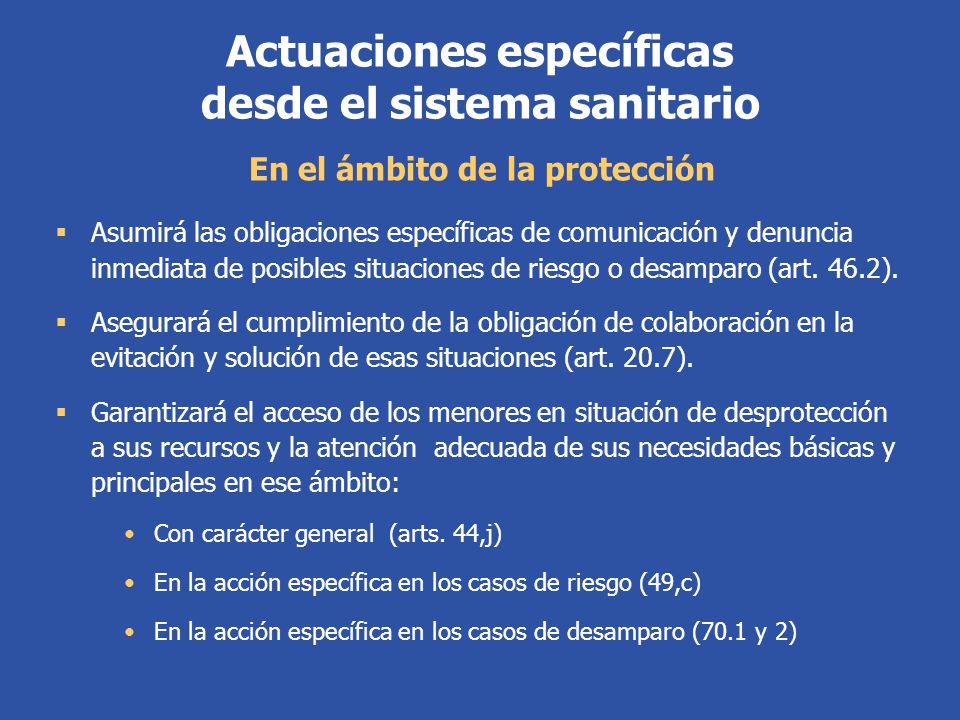 Actuaciones específicas desde el sistema sanitario

En el ámbito de la protección

▪ Asumirá las obligaciones específicas de comunicación y denuncia inmediata de posibles situaciones de riesgo o desamparo (art. 46.2).

▪ Asegurará el cumplimiento de la obligación de colaboración en la evitación y solución de esas situaciones (art. 20.7).

▪ Garantizará el acceso de los menores en situación de desprotección a sus recursos y la atención adecuada de sus necesidades básicas y principales en ese ámbito:

• Con carácter general (arts. 44,j)

• En la acción específica en los casos de riesgo (49,c)

• En la acción específica en los casos de desamparo (70.1 y 2)